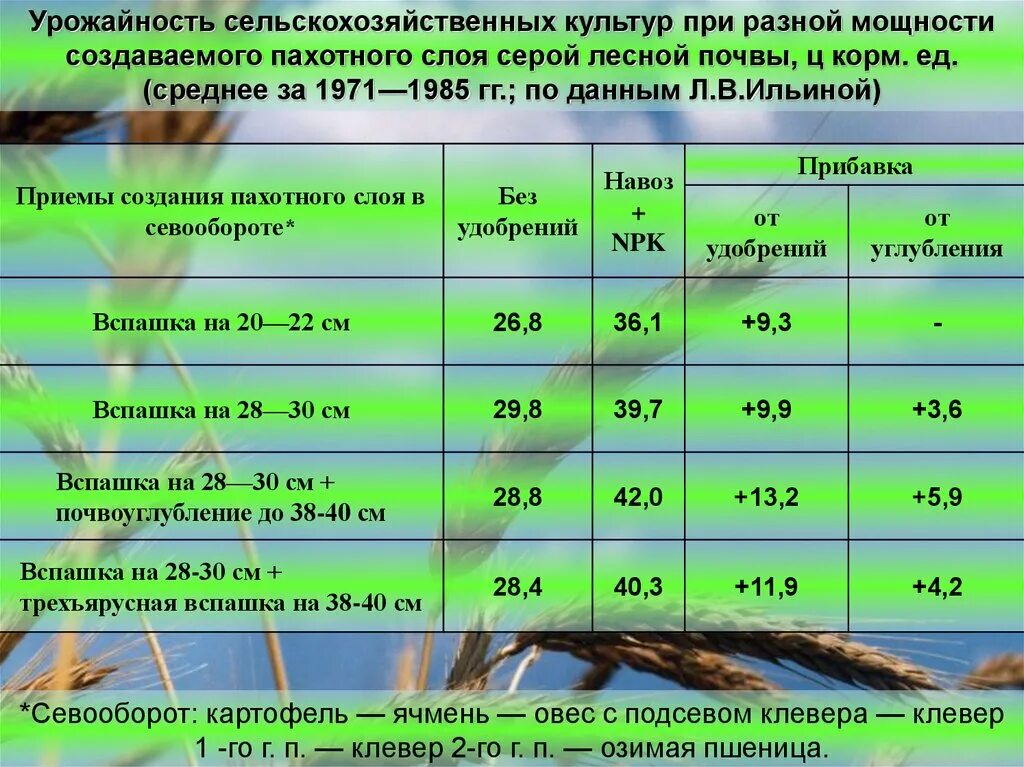 Урожайность сельскохозяйственных культур при разной мощности создаваемого пахотного слоя серой лесной почвы, ц корм. ед. (среднее за 1971—1985 гг.; по данным Л.В.Ильиной)

| Приемы создания пахотного слоя в севообороте* | Без удобрений | Навоз + NPK | Прибавка от удобрений | Прибавка от углубления |
|---|---|---|---|---|
| Вспашка на 20—22 см | 26,8 | 36,1 | +9,3 | - |
| Вспашка на 28—30 см | 29,8 | 39,7 | +9,9 | +3,6 |
| Вспашка на 28—30 см + почвоуглубление до 38-40 см | 28,8 | 42,0 | +13,2 | +5,9 |
| Вспашка на 28-30 см + трехъярусная вспашка на 38-40 см | 28,4 | 40,3 | +11,9 | +4,2 |

*Севооборот: картофель — ячмень — овес с подсевом клевера — клевер 1 -го г. п. — клевер 2-го г. п. — озимая пшеница.